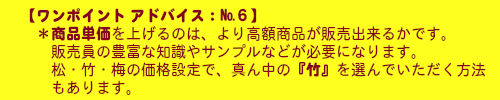 【ワンポイント アドバイス：№６】
＊商品単価を上げるのは、より高額商品が販売出来るかです。販売員の豊富な知識やサンプルなどが必要になります。松・竹・梅の価格設定で、真ん中の『竹』を選んでいただく方法もあります。